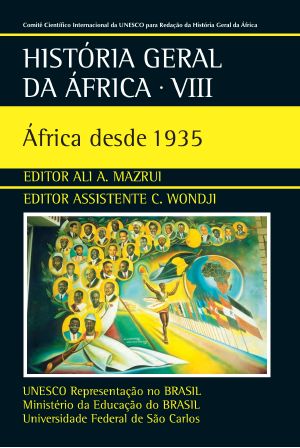 Comitê Científico Internacional da UNESCO para Redação da História Geral da África

HISTÓRIA GERAL DA ÁFRICA · VIII

África desde 1935

EDITOR ALI A. MAZRUI

EDITOR ASSISTENTE C. WONDJI

UNESCO Representação no BRASIL
Ministério da Educação do BRASIL
Universidade Federal de São Carlos